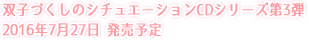 双子づくしのシチュエーションCDシリーズ第3弾
2016年7月27日 発売予定